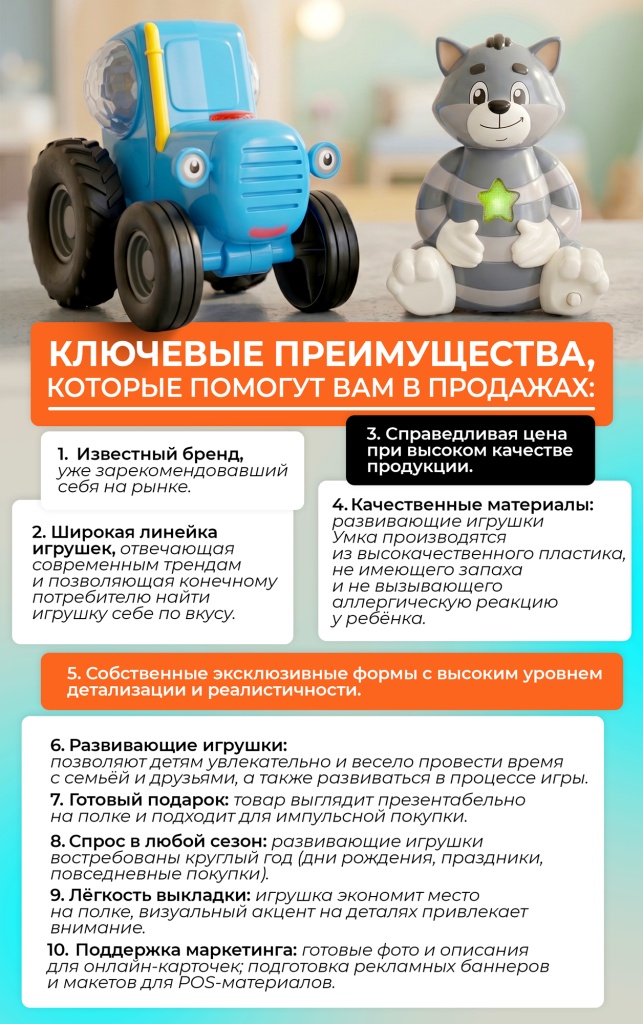 КЛЮЧЕВЫЕ ПРЕИМУЩЕСТВА, КОТОРЫЕ ПОМОГУТ ВАМ В ПРОДАЖАХ:

1. Известный бренд, уже зарекомендовавший себя на рынке.

2. Широкая линейка игрушек, отвечающая современным трендам и позволяющая конечному потребителю найти игрушку себе по вкусу.

3. Справедливая цена при высоком качестве продукции.

4. Качественные материалы: развивающие игрушки Умка производятся из высококачественного пластика, не имеющего запаха и не вызывающего аллергическую реакцию у ребёнка.

5. Собственные эксклюзивные формы с высоким уровнем детализации и реалистичности.

6. Развивающие игрушки: позволяют детям увлекательно и весело провести время с семьёй и друзьями, а также развиваться в процессе игры.

7. Готовый подарок: товар выглядит презентабельно на полке и подходит для импульсной покупки.

8. Спрос в любой сезон: развивающие игрушки востребованы круглый год (дни рождения, праздники, повседневные покупки).

9. Лёгкость выкладки: игрушка экономит место на полке, визуальный акцент на деталях привлекает внимание.

10. Поддержка маркетинга: готовые фото и описания для онлайн-карточек; подготовка рекламных баннеров и макетов для POS-материалов.